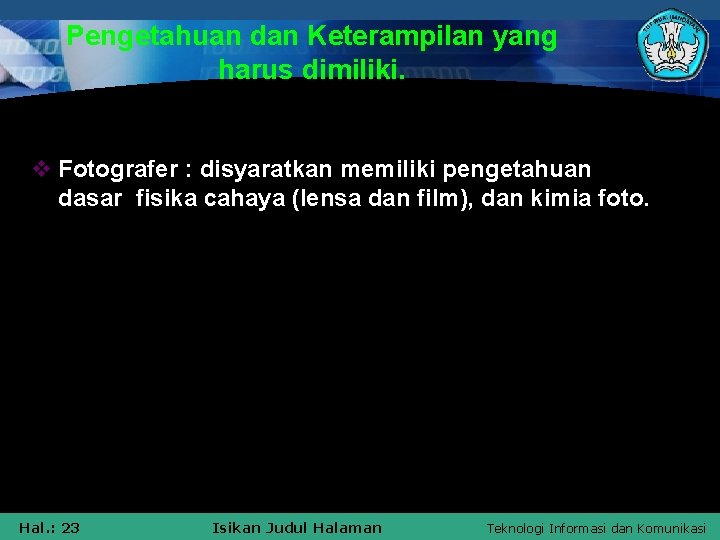 Pengetahuan dan Keterampilan yang harus dimiliki.

❖ Fotografer : disyaratkan memiliki pengetahuan dasar fisika cahaya (lensa dan film), dan kimia foto.

Hal.: 23 Isikan Judul Halaman Teknologi Informasi dan Komunikasi